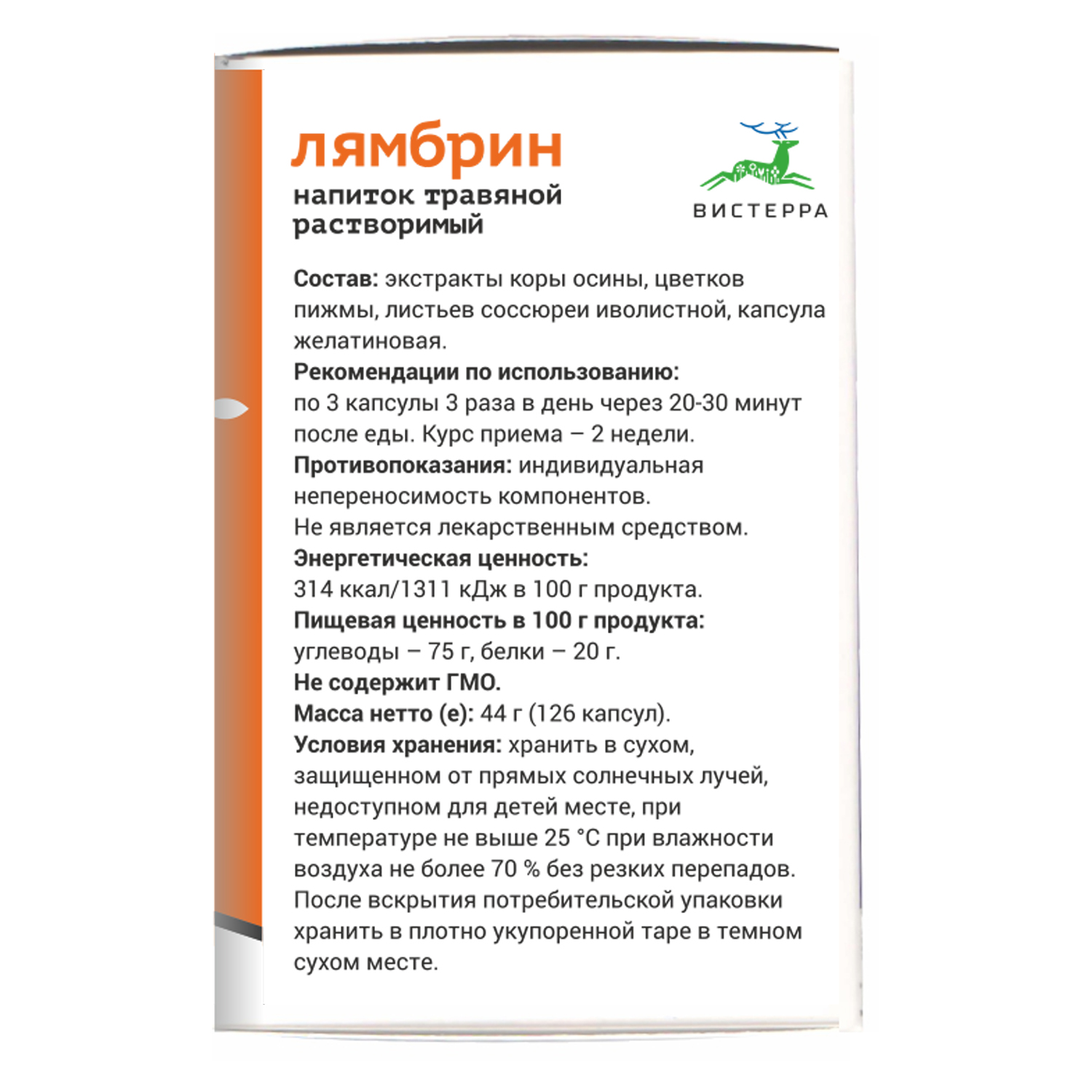 лямбрин
напиток травяной растворимый

ВИСТЕРРА

Состав: экстракты коры осины, цветков пижмы, листьев соссюреи иволистной, капсула желатиновая.
Рекомендации по использованию:
по 3 капсулы 3 раза в день через 20-30 минут после еды. Курс приема – 2 недели.
Противопоказания: индивидуальная непереносимость компонентов.
Не является лекарственным средством.
Энергетическая ценность:
314 ккал/1311 кДж в 100 г продукта.
Пищевая ценность в 100 г продукта:
углеводы – 75 г, белки – 20 г.
Не содержит ГМО.
Масса нетто (е): 44 г (126 капсул).
Условия хранения: хранить в сухом, защищенном от прямых солнечных лучей, недоступном для детей месте, при температуре не выше 25 °С при влажности воздуха не более 70 % без резких перепадов.
После вскрытия потребительской упаковки хранить в плотно укупоренной таре в темном сухом месте.